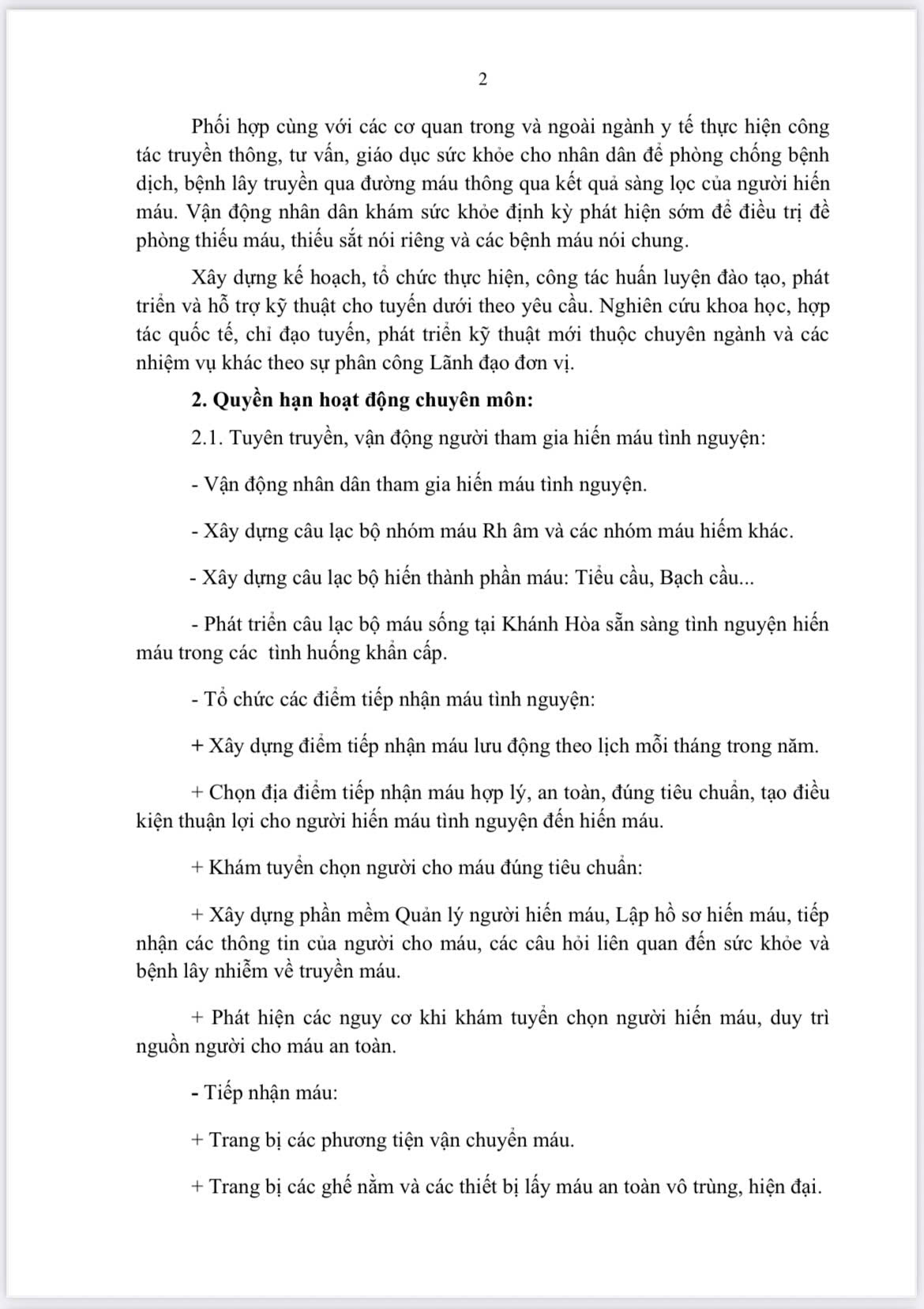 2

Phối hợp cùng với các cơ quan trong và ngoài ngành y tế thực hiện công tác truyền thông, tư vấn, giáo dục sức khỏe cho nhân dân để phòng chống bệnh dịch, bệnh lây truyền qua đường máu thông qua kết quả sàng lọc của người hiến máu. Vận động nhân dân khám sức khỏe định kỳ phát hiện sớm để điều trị đề phòng thiếu máu, thiếu sắt nói riêng và các bệnh máu nói chung.

Xây dựng kế hoạch, tổ chức thực hiện, công tác huấn luyện đào tạo, phát triển và hỗ trợ kỹ thuật cho tuyến dưới theo yêu cầu. Nghiên cứu khoa học, hợp tác quốc tế, chỉ đạo tuyến, phát triển kỹ thuật mới thuộc chuyên ngành và các nhiệm vụ khác theo sự phân công Lãnh đạo đơn vị.

2. Quyền hạn hoạt động chuyên môn:

2.1. Tuyên truyền, vận động người tham gia hiến máu tình nguyện:

- Vận động nhân dân tham gia hiến máu tình nguyện.

- Xây dựng câu lạc bộ nhóm máu Rh âm và các nhóm máu hiếm khác.

- Xây dựng câu lạc bộ hiến thành phần máu: Tiểu cầu, Bạch cầu...

- Phát triển câu lạc bộ máu sống tại Khánh Hòa sẵn sàng tình nguyện hiến máu trong các tình huống khẩn cấp.

- Tổ chức các điểm tiếp nhận máu tình nguyện:

+ Xây dựng điểm tiếp nhận máu lưu động theo lịch mỗi tháng trong năm.

+ Chọn địa điểm tiếp nhận máu hợp lý, an toàn, đúng tiêu chuẩn, tạo điều kiện thuận lợi cho người hiến máu tình nguyện đến hiến máu.

+ Khám tuyển chọn người cho máu đúng tiêu chuẩn:

+ Xây dựng phần mềm Quản lý người hiến máu, Lập hồ sơ hiến máu, tiếp nhận các thông tin của người cho máu, các câu hỏi liên quan đến sức khỏe và bệnh lây nhiễm về truyền máu.

+ Phát hiện các nguy cơ khi khám tuyển chọn người hiến máu, duy trì nguồn người cho máu an toàn.

- Tiếp nhận máu:

+ Trang bị các phương tiện vận chuyển máu.

+ Trang bị các ghế nằm và các thiết bị lấy máu an toàn vô trùng, hiện đại.